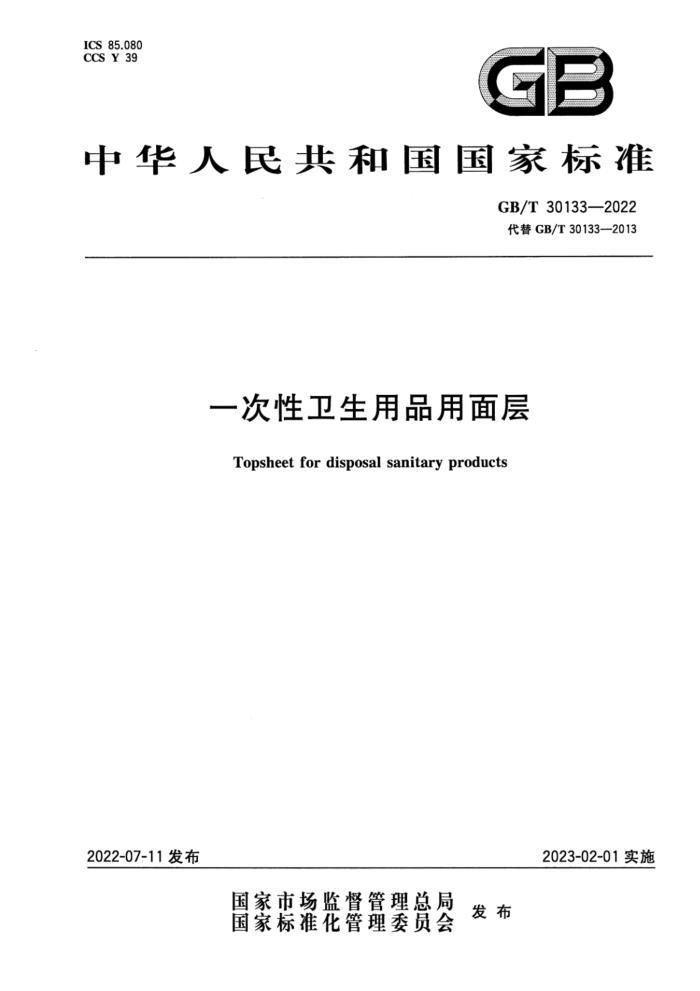 ICS 85.080
CCS Y 39

GB

中华人民共和国国家标准

GB/T 30133—2022
代替 GB/T 30133—2013

一次性卫生用品用面层

Topsheet for disposal sanitary products

2022-07-11 发布

2023-02-01 实施

国家市场监督管理总局
国家标准化管理委员会 发布